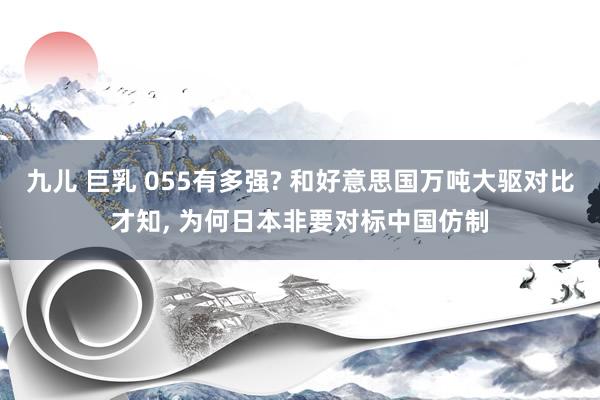 九儿 巨乳 055有多强? 和好意思国万吨大驱对比才知, 为何日本非要对标中国仿制